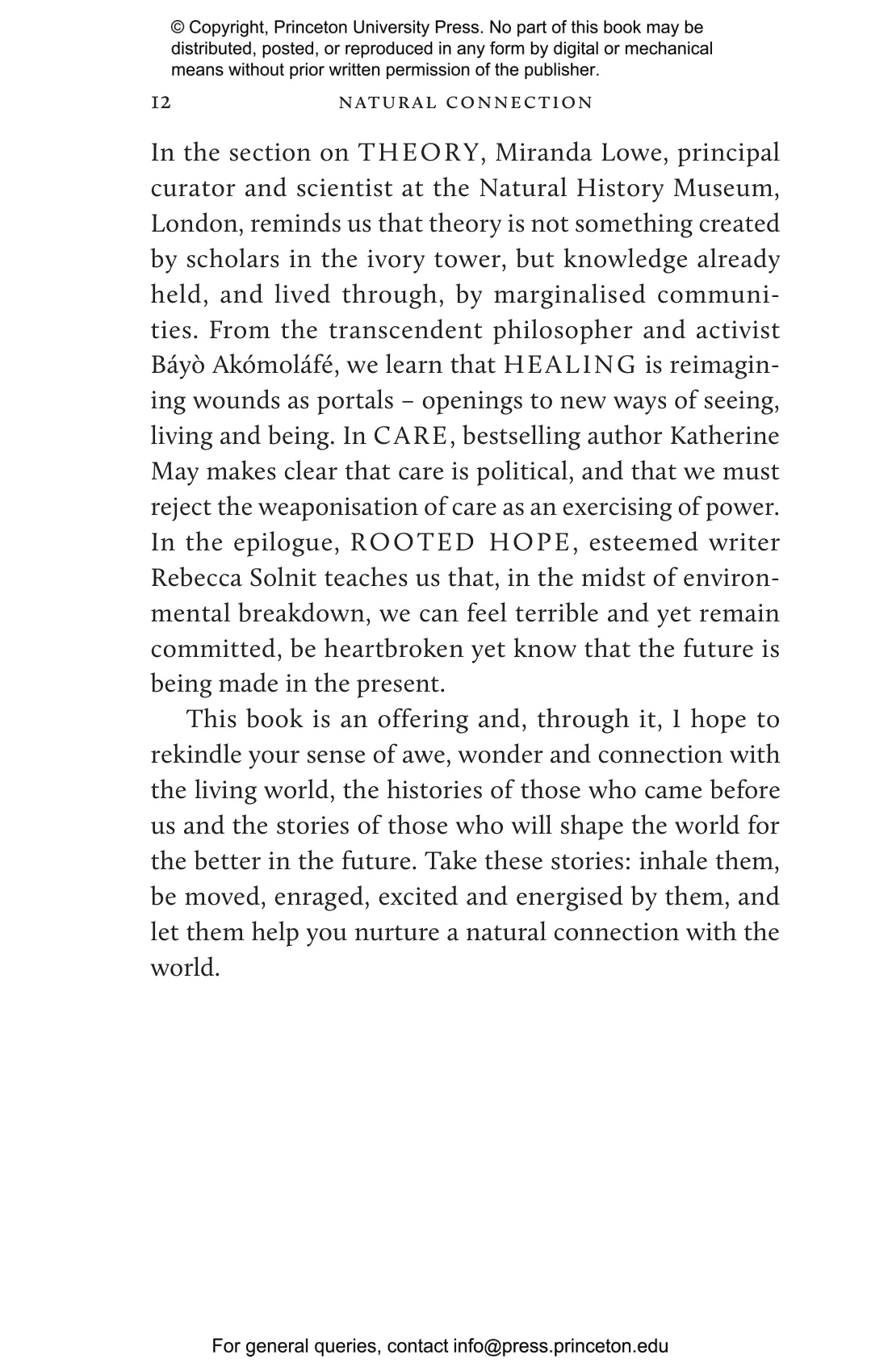 © Copyright, Princeton University Press. No part of this book may be distributed, posted, or reproduced in any form by digital or mechanical means without prior written permission of the publisher.

12 NATURAL CONNECTION

In the section on THEORY, Miranda Lowe, principal curator and scientist at the Natural History Museum, London, reminds us that theory is not something created by scholars in the ivory tower, but knowledge already held, and lived through, by marginalised communities. From the transcendent philosopher and activist Báyò Akómoláfé, we learn that HEALING is reimagining wounds as portals – openings to new ways of seeing, living and being. In CARE, bestselling author Katherine May makes clear that care is political, and that we must reject the weaponisation of care as an exercising of power. In the epilogue, ROOTED HOPE, esteemed writer Rebecca Solnit teaches us that, in the midst of environmental breakdown, we can feel terrible and yet remain committed, be heartbroken yet know that the future is being made in the present.

This book is an offering and, through it, I hope to rekindle your sense of awe, wonder and connection with the living world, the histories of those who came before us and the stories of those who will shape the world for the better in the future. Take these stories: inhale them, be moved, enraged, excited and energised by them, and let them help you nurture a natural connection with the world.

For general queries, contact info@press.princeton.edu